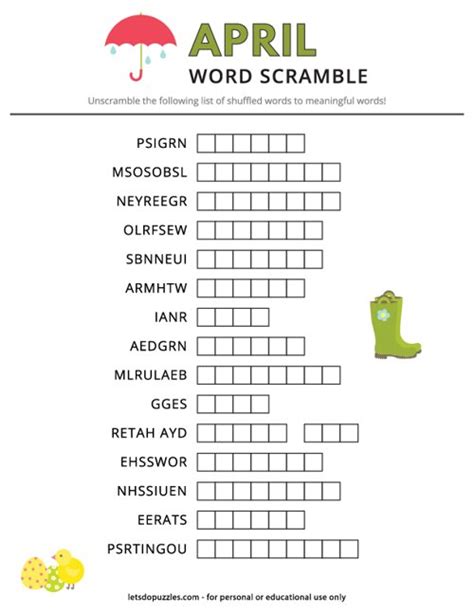 APRIL
WORD SCRAMBLE

Unscramble the following list of shuffled words to meaningful words!

PSIGRN
MSOSOBSL
NEYREEGR
OLRFSEW
SBNNEUI
ARMHTW
IANR
AEDGRN
MLRULAEB
GGES
RETAH AYD
EHSSWOR
NHSSIUEN
EERATS
PSRTINGOU

letsdopuzzles.com - for personal or educational use only